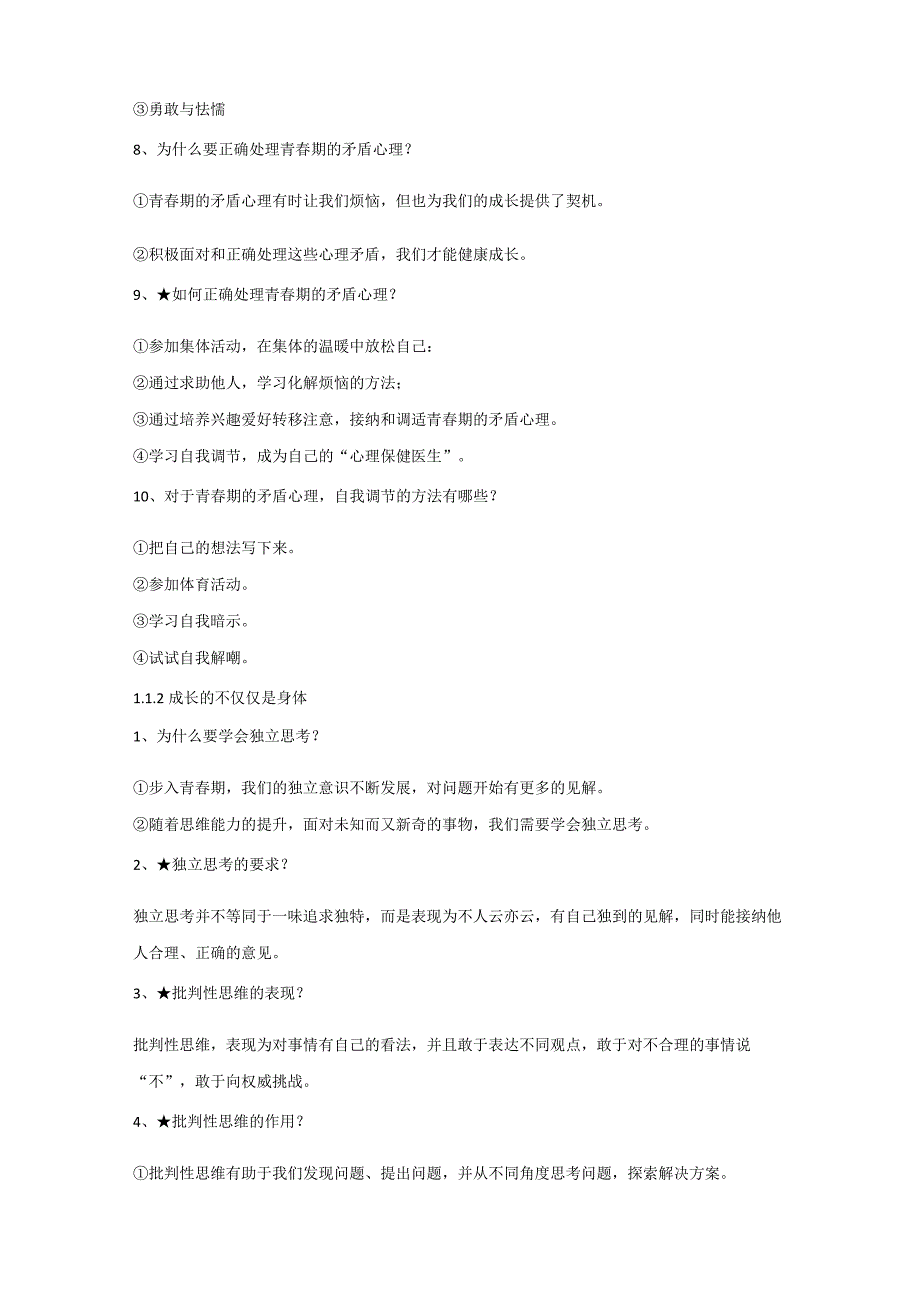 ③勇敢与怯懦

8、为什么要正确处理青春期的矛盾心理？

①青春期的矛盾心理有时让我们烦恼，但也为我们的成长提供了契机。

②积极面对和正确处理这些心理矛盾，我们才能健康成长。

9、★如何正确处理青春期的矛盾心理？

①参加集体活动，在集体的温暖中放松自己：
②通过求助他人，学习化解烦恼的方法；
③通过培养兴趣爱好转移注意，接纳和调适青春期的矛盾心理。
④学习自我调节，成为自己的“心理保健医生”。

10、对于青春期的矛盾心理，自我调节的方法有哪些？

①把自己的想法写下来。
②参加体育活动。
③学习自我暗示。
④试试自我解嘲。

1.1.2 成长的不仅仅是身体

1、为什么要学会独立思考？

①步入青春期，我们的独立意识不断发展，对问题开始有更多的见解。
②随着思维能力的提升，面对未知而又新奇的事物，我们需要学会独立思考。

2、★独立思考的要求？

独立思考并不等同于一味追求独特，而是表现为不人云亦云，有自己独到的见解，同时能接纳他人合理、正确的意见。

3、★批判性思维的表现？

批判性思维，表现为对事情有自己的看法，并且敢于表达不同观点，敢于对不合理的事情说“不”，敢于向权威挑战。

4、★批判性思维的作用？

①批判性思维有助于我们发现问题、提出问题，并从不同角度思考问题，探索解决方案。